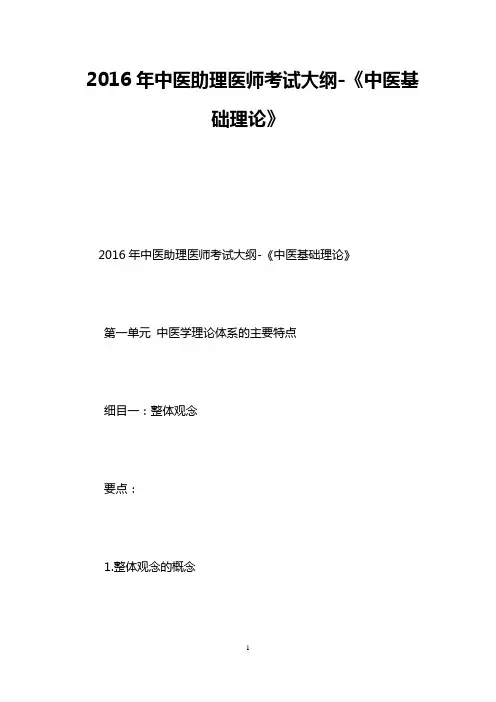 2016 年中医助理医师考试大纲-《中医基础理论》

2016 年中医助理医师考试大纲-《中医基础理论》

第一单元 中医学理论体系的主要特点

细目一：整体观念

要点：

1.整体观念的概念

1